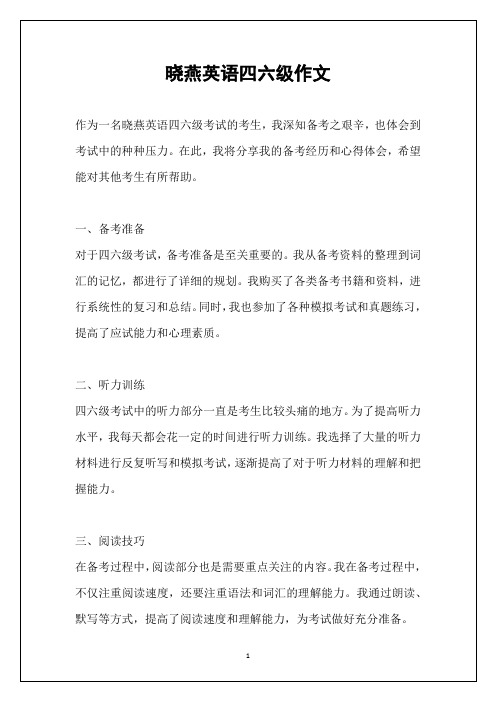 晓燕英语四六级作文

作为一名晓燕英语四六级考试的考生，我深知备考之艰辛，也体会到考试中的种种压力。在此，我将分享我的备考经历和心得体会，希望能对其他考生有所帮助。

一、备考准备

对于四六级考试，备考准备是至关重要的。我从备考资料的整理到词汇的记忆，都进行了详细的规划。我购买了各类备考书籍和资料，进行系统性的复习和总结。同时，我也参加了各种模拟考试和真题练习，提高了应试能力和心理素质。

二、听力训练

四六级考试中的听力部分一直是考生比较头痛的地方。为了提高听力水平，我每天都会花一定的时间进行听力训练。我选择了大量的听力材料进行反复听写和模拟考试，逐渐提高了对于听力材料的理解和把握能力。

三、阅读技巧

在备考过程中，阅读部分也是需要重点关注的内容。我在备考过程中，不仅注重阅读速度，还要注重语法和词汇的理解能力。我通过朗读、默写等方式，提高了阅读速度和理解能力，为考试做好充分准备。

1